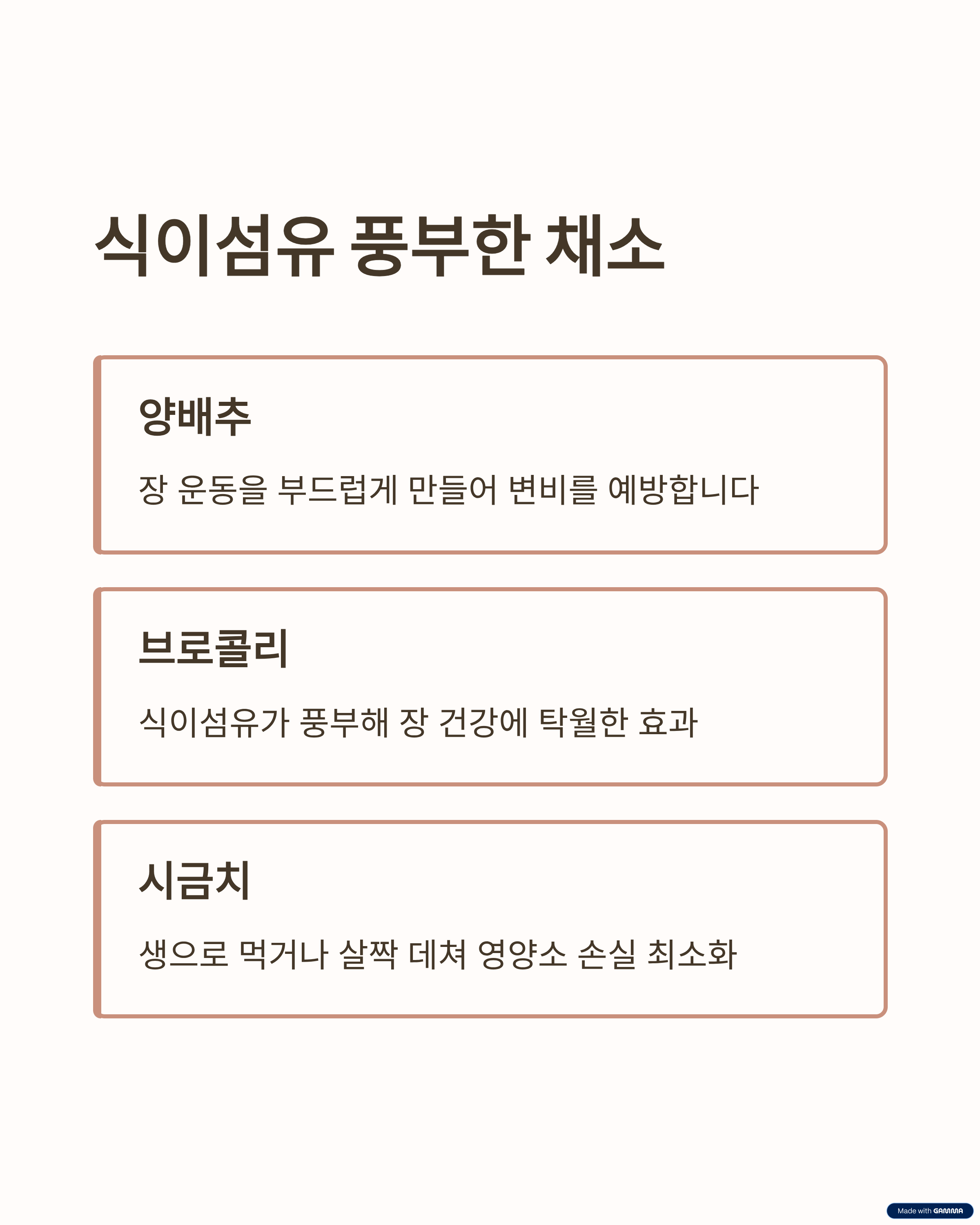 식이섬유 풍부한 채소

양배추

장 운동을 부드럽게 만들어 변비를 예방합니다

브로콜리

식이섬유가 풍부해 장 건강에 탁월한 효과

시금치

생으로 먹거나 살짝 데쳐 영양소 손실 최소화

Made with GAMMA